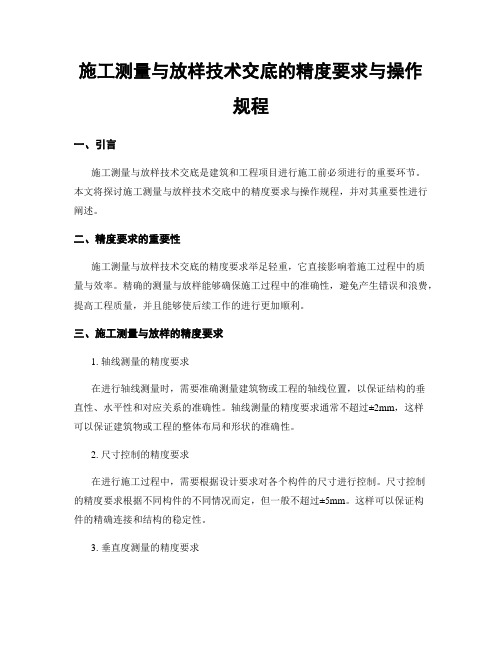 施工测量与放样技术交底的精度要求与操作规程

一、引言

施工测量与放样技术交底是建筑和工程项目进行施工前必须进行的重要环节。本文将探讨施工测量与放样技术交底中的精度要求与操作规程，并对其重要性进行阐述。

二、精度要求的重要性

施工测量与放样技术交底的精度要求举足轻重，它直接影响着施工过程中的质量与效率。精确的测量与放样能够确保施工过程中的准确性，避免产生错误和浪费，提高工程质量，并且能够使后续工作的进行更加顺利。

三、施工测量与放样的精度要求

1. 轴线测量的精度要求

在进行轴线测量时，需要准确测量建筑物或工程的轴线位置，以保证结构的垂直性、水平性和对应关系的准确性。轴线测量的精度要求通常不超过±2mm，这样可以保证建筑物或工程的整体布局和形状的准确性。

2. 尺寸控制的精度要求

在进行施工过程中，需要根据设计要求对各个构件的尺寸进行控制。尺寸控制的精度要求根据不同构件的不同情况而定，但一般不超过±5mm。这样可以保证构件的精确连接和结构的稳定性。

3. 垂直度测量的精度要求